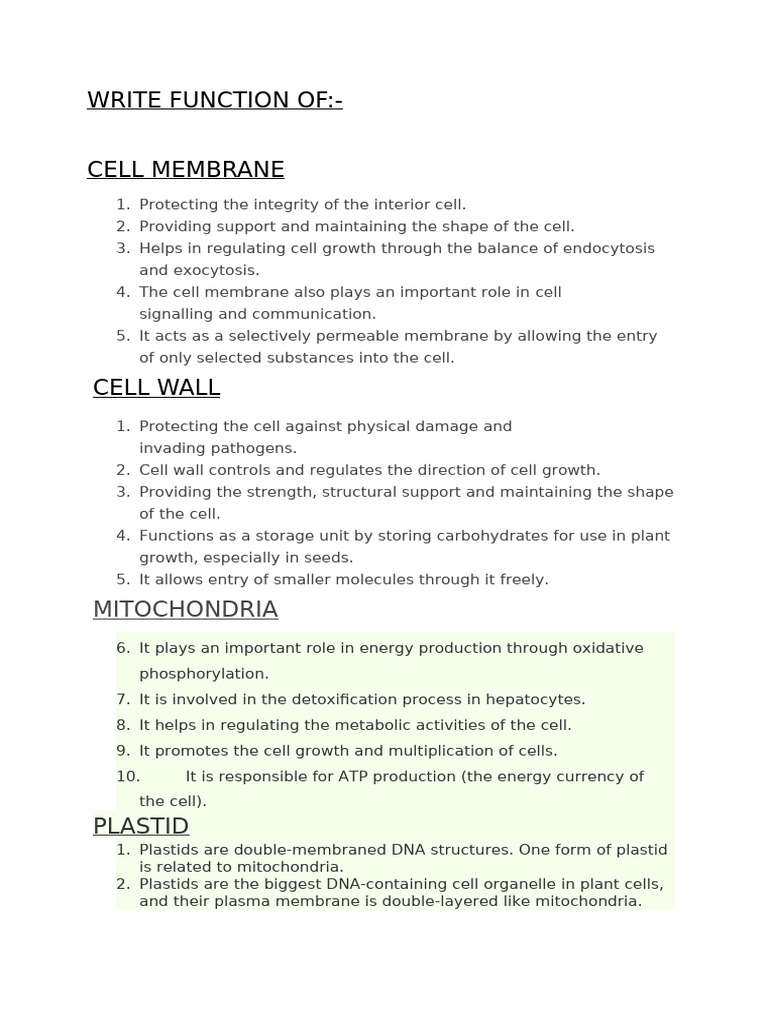 WRITE FUNCTION OF:-

CELL MEMBRANE

1. Protecting the integrity of the interior cell.
2. Providing support and maintaining the shape of the cell.
3. Helps in regulating cell growth through the balance of endocytosis and exocytosis.
4. The cell membrane also plays an important role in cell signalling and communication.
5. It acts as a selectively permeable membrane by allowing the entry of only selected substances into the cell.

CELL WALL

1. Protecting the cell against physical damage and invading pathogens.
2. Cell wall controls and regulates the direction of cell growth.
3. Providing the strength, structural support and maintaining the shape of the cell.
4. Functions as a storage unit by storing carbohydrates for use in plant growth, especially in seeds.
5. It allows entry of smaller molecules through it freely.

MITOCHONDRIA

6. It plays an important role in energy production through oxidative phosphorylation.
7. It is involved in the detoxification process in hepatocytes.
8. It helps in regulating the metabolic activities of the cell.
9. It promotes the cell growth and multiplication of cells.
10. It is responsible for ATP production (the energy currency of the cell).

PLASTID

1. Plastids are double-membraned DNA structures. One form of plastid is related to mitochondria.
2. Plastids are the biggest DNA-containing cell organelle in plant cells, and their plasma membrane is double-layered like mitochondria.